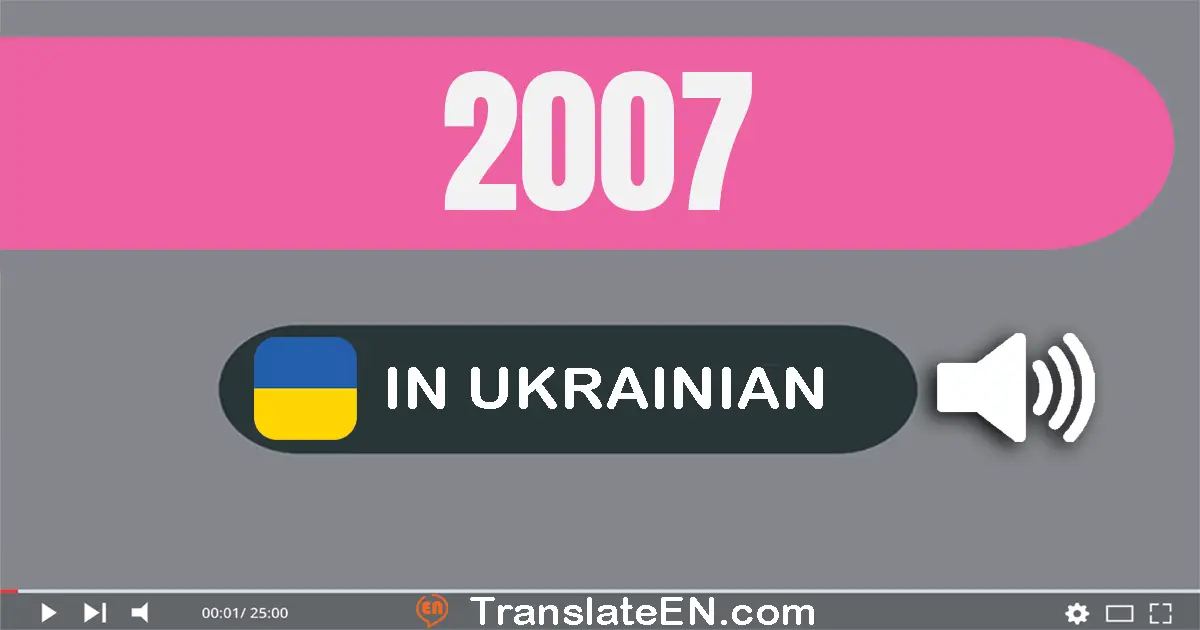 2007

IN UKRAINIAN

00:01/ 25:00

EN TranslateEN.com